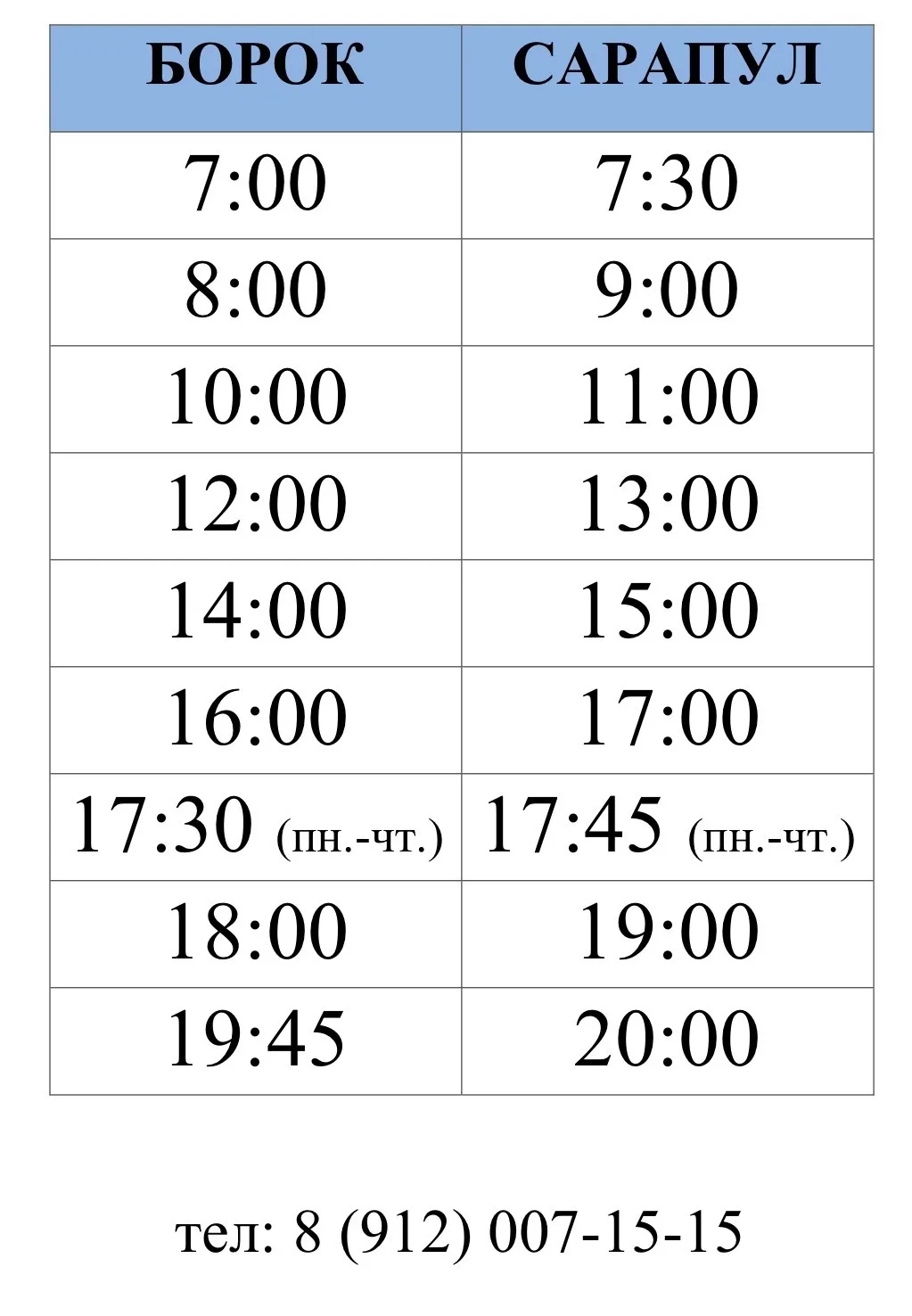 | БОРОК | САРАПУЛ |
|---|---|
| 7:00 | 7:30 |
| 8:00 | 9:00 |
| 10:00 | 11:00 |
| 12:00 | 13:00 |
| 14:00 | 15:00 |
| 16:00 | 17:00 |
| 17:30 (пн.-чт.) | 17:45 (пн.-чт.) |
| 18:00 | 19:00 |
| 19:45 | 20:00 |

тел: 8 (912) 007-15-15